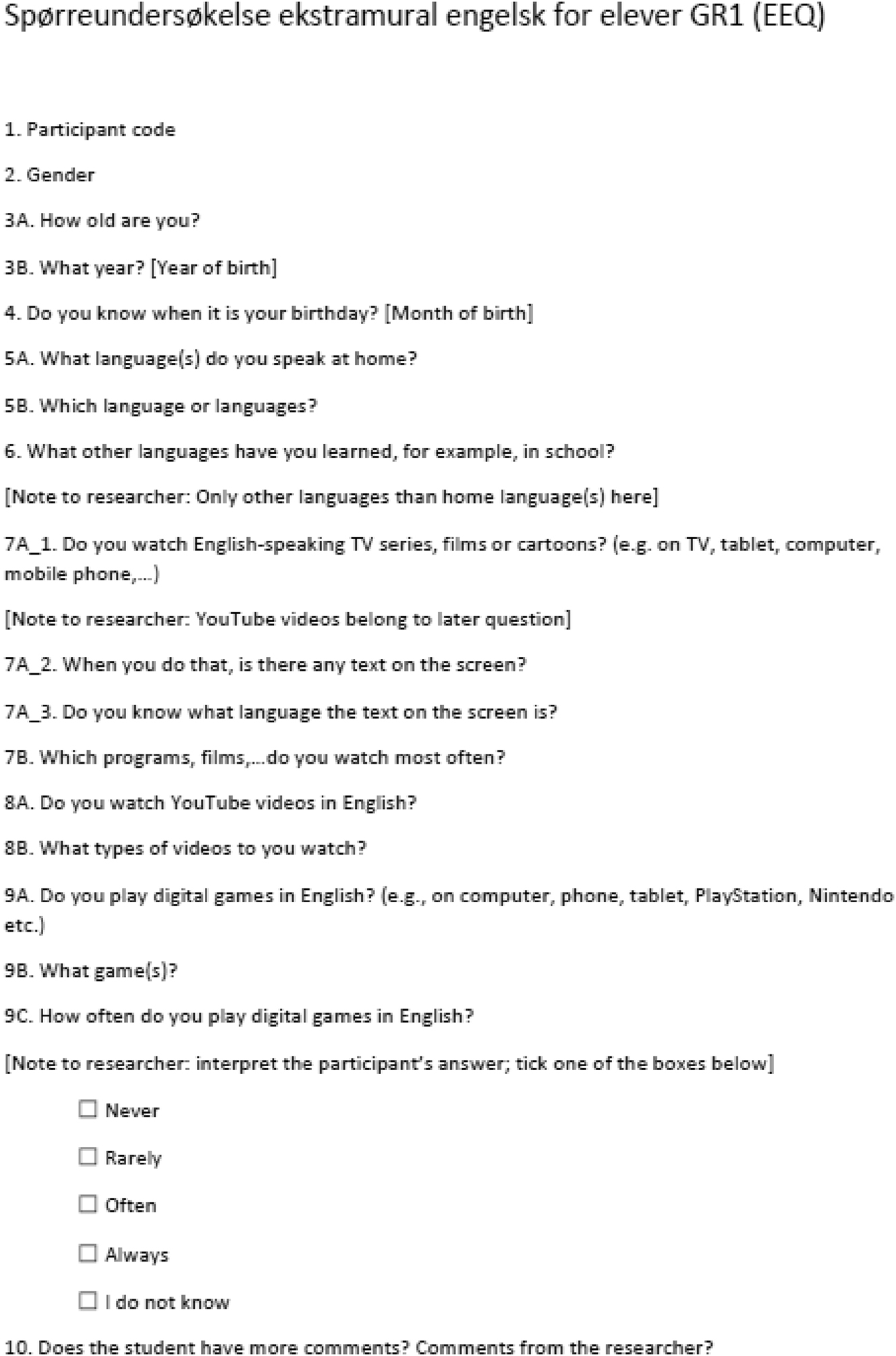 Spørreundersøkelse ekstramural engelsk for elever GR1 (EEQ)

1. Participant code

2. Gender

3A. How old are you?

3B. What year? [Year of birth]

4. Do you know when it is your birthday? [Month of birth]

5A. What language(s) do you speak at home?

5B. Which language or languages?

6. What other languages have you learned, for example, in school?

[Note to researcher: Only other languages than home language(s) here]

7A_1. Do you watch English-speaking TV series, films or cartoons? (e.g. on TV, tablet, computer, mobile phone,...)

[Note to researcher: YouTube videos belong to later question]

7A_2. When you do that, is there any text on the screen?

7A_3. Do you know what language the text on the screen is?

7B. Which programs, films,...do you watch most often?

8A. Do you watch YouTube videos in English?

8B. What types of videos to you watch?

9A. Do you play digital games in English? (e.g., on computer, phone, tablet, PlayStation, Nintendo etc.)

9B. What game(s)?

9C. How often do you play digital games in English?

[Note to researcher: interpret the participant's answer; tick one of the boxes below]

☐ Never

☐ Rarely

☐ Often

☐ Always

☐ I do not know

10. Does the student have more comments? Comments from the researcher?